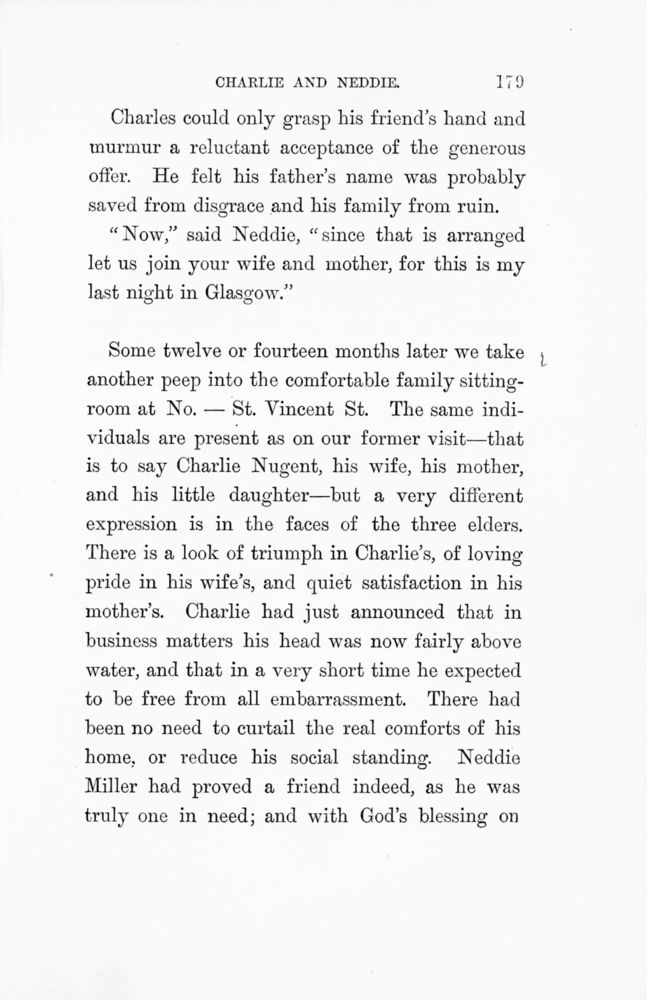 CHARLIE AND NEDDIE. 179

Charles could only grasp his friend's hand and murmur a reluctant acceptance of the generous offer. He felt his father's name was probably saved from disgrace and his family from ruin.

"Now," said Neddie, "since that is arranged let us join your wife and mother, for this is my last night in Glasgow."

Some twelve or fourteen months later we take another peep into the comfortable family sitting-room at No. — St. Vincent St. The same individuals are present as on our former visit—that is to say Charlie Nugent, his wife, his mother, and his little daughter—but a very different expression is in the faces of the three elders. There is a look of triumph in Charlie's, of loving pride in his wife's, and quiet satisfaction in his mother's. Charlie had just announced that in business matters his head was now fairly above water, and that in a very short time he expected to be free from all embarrassment. There had been no need to curtail the real comforts of his home, or reduce his social standing. Neddie Miller had proved a friend indeed, as he was truly one in need; and with God's blessing on